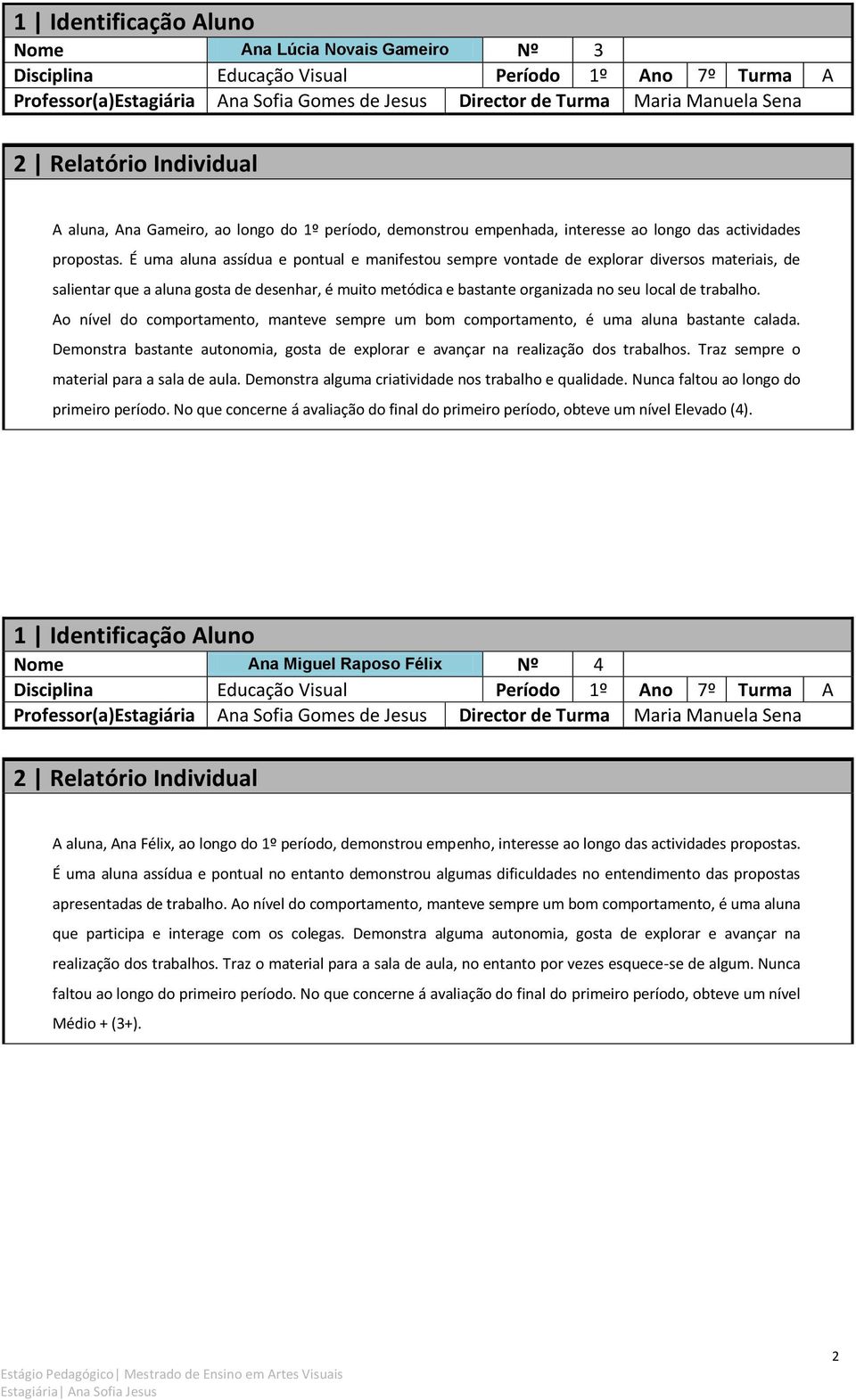 1 | Identificação Aluno

| Nome | Ana Lúcia Novais Gameiro | Nº | 3 | | | | |
|---|---|---|---|---|---|---|---|
| Disciplina | Educação Visual | Período | 1º | Ano | 7º | Turma | A |
| Professor(a)Estagiária | Ana Sofia Gomes de Jesus | Director de Turma | Maria Manuela Sena | | | | |

2 | Relatório Individual

A aluna, Ana Gameiro, ao longo do 1º período, demonstrou empenhada, interesse ao longo das actividades propostas. É uma aluna assídua e pontual e manifestou sempre vontade de explorar diversos materiais, de salientar que a aluna gosta de desenhar, é muito metódica e bastante organizada no seu local de trabalho.
Ao nível do comportamento, manteve sempre um bom comportamento, é uma aluna bastante calada. Demonstra bastante autonomia, gosta de explorar e avançar na realização dos trabalhos. Traz sempre o material para a sala de aula. Demonstra alguma criatividade nos trabalho e qualidade. Nunca faltou ao longo do primeiro período. No que concerne á avaliação do final do primeiro período, obteve um nível Elevado (4).

1 | Identificação Aluno

| Nome | Ana Miguel Raposo Félix | Nº | 4 | | | | |
|---|---|---|---|---|---|---|---|
| Disciplina | Educação Visual | Período | 1º | Ano | 7º | Turma | A |
| Professor(a)Estagiária | Ana Sofia Gomes de Jesus | Director de Turma | Maria Manuela Sena | | | | |

2 | Relatório Individual

A aluna, Ana Félix, ao longo do 1º período, demonstrou empenho, interesse ao longo das actividades propostas. É uma aluna assídua e pontual no entanto demonstrou algumas dificuldades no entendimento das propostas apresentadas de trabalho. Ao nível do comportamento, manteve sempre um bom comportamento, é uma aluna que participa e interage com os colegas. Demonstra alguma autonomia, gosta de explorar e avançar na realização dos trabalhos. Traz o material para a sala de aula, no entanto por vezes esquece-se de algum. Nunca faltou ao longo do primeiro período. No que concerne á avaliação do final do primeiro período, obteve um nível Médio + (3+).

2

Estágio Pedagógico| Mestrado de Ensino em Artes Visuais
Estagiária| Ana Sofia Jesus